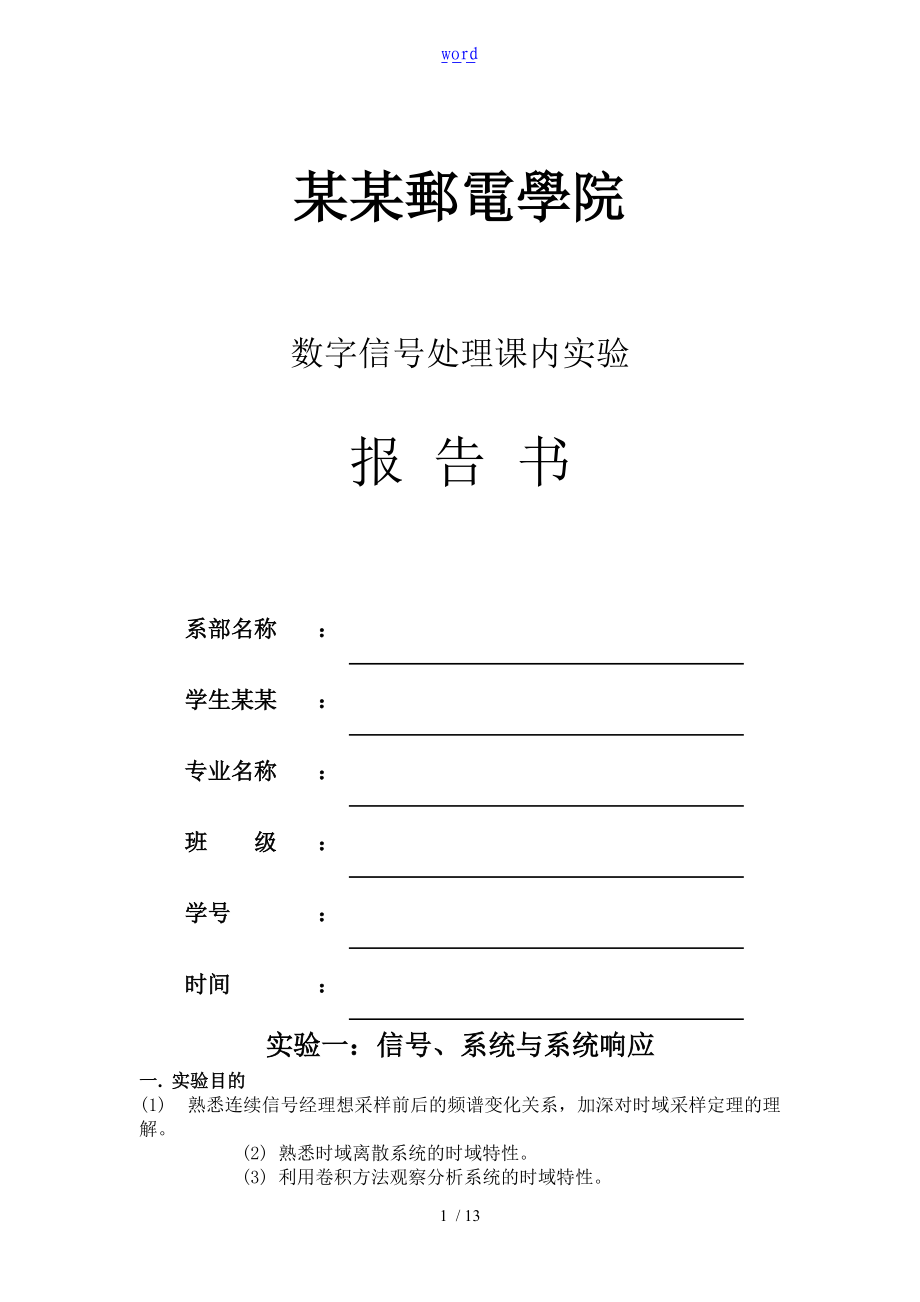 word

某某郵電學院

数字信号处理课内实验

报 告 书

系部名称 ：

学生某某 ：

专业名称 ：

班 级 ：

学号 ：

时间 ：

实验一：信号、系统与系统响应

一. 实验目的

(1) 熟悉连续信号经理想采样前后的频谱变化关系，加深对时域采样定理的理解。

(2) 熟悉时域离散系统的时域特性。

(3) 利用卷积方法观察分析系统的时域特性。

1 / 13